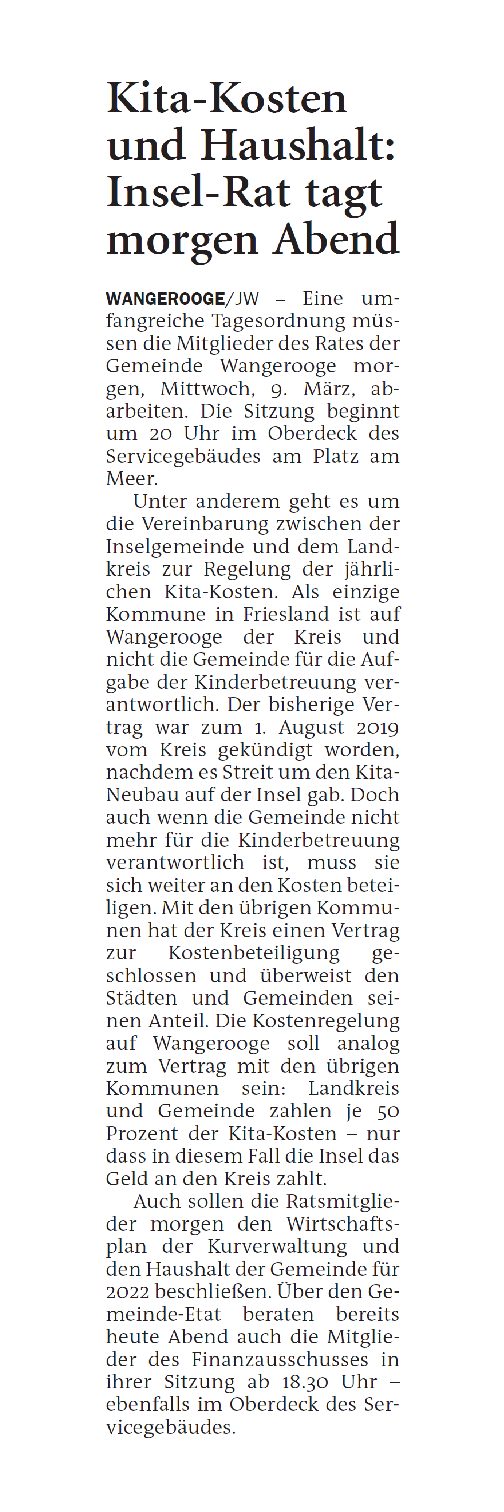 Kita-Kosten und Haushalt: Insel-Rat tagt morgen Abend

WANGEROOGE/JW – Eine umfangreiche Tagesordnung müssen die Mitglieder des Rates der Gemeinde Wangerooge morgen, Mittwoch, 9. März, abarbeiten. Die Sitzung beginnt um 20 Uhr im Oberdeck des Servicegebäudes am Platz am Meer.

Unter anderem geht es um die Vereinbarung zwischen der Inselgemeinde und dem Landkreis zur Regelung der jährlichen Kita-Kosten. Als einzige Kommune in Friesland ist auf Wangerooge der Kreis und nicht die Gemeinde für die Aufgabe der Kinderbetreuung verantwortlich. Der bisherige Vertrag war zum 1. August 2019 vom Kreis gekündigt worden, nachdem es Streit um den Kita-Neubau auf der Insel gab. Doch auch wenn die Gemeinde nicht mehr für die Kinderbetreuung verantwortlich ist, muss sie sich weiter an den Kosten beteiligen. Mit den übrigen Kommunen hat der Kreis einen Vertrag zur Kostenbeteiligung geschlossen und überweist den Städten und Gemeinden seinen Anteil. Die Kostenregelung auf Wangerooge soll analog zum Vertrag mit den übrigen Kommunen sein: Landkreis und Gemeinde zahlen je 50 Prozent der Kita-Kosten – nur dass in diesem Fall die Insel das Geld an den Kreis zahlt.

Auch sollen die Ratsmitglieder morgen den Wirtschaftsplan der Kurverwaltung und den Haushalt der Gemeinde für 2022 beschließen. Über den Gemeinde-Etat beraten bereits heute Abend auch die Mitglieder des Finanzausschusses in ihrer Sitzung ab 18.30 Uhr – ebenfalls im Oberdeck des Servicegebäudes.